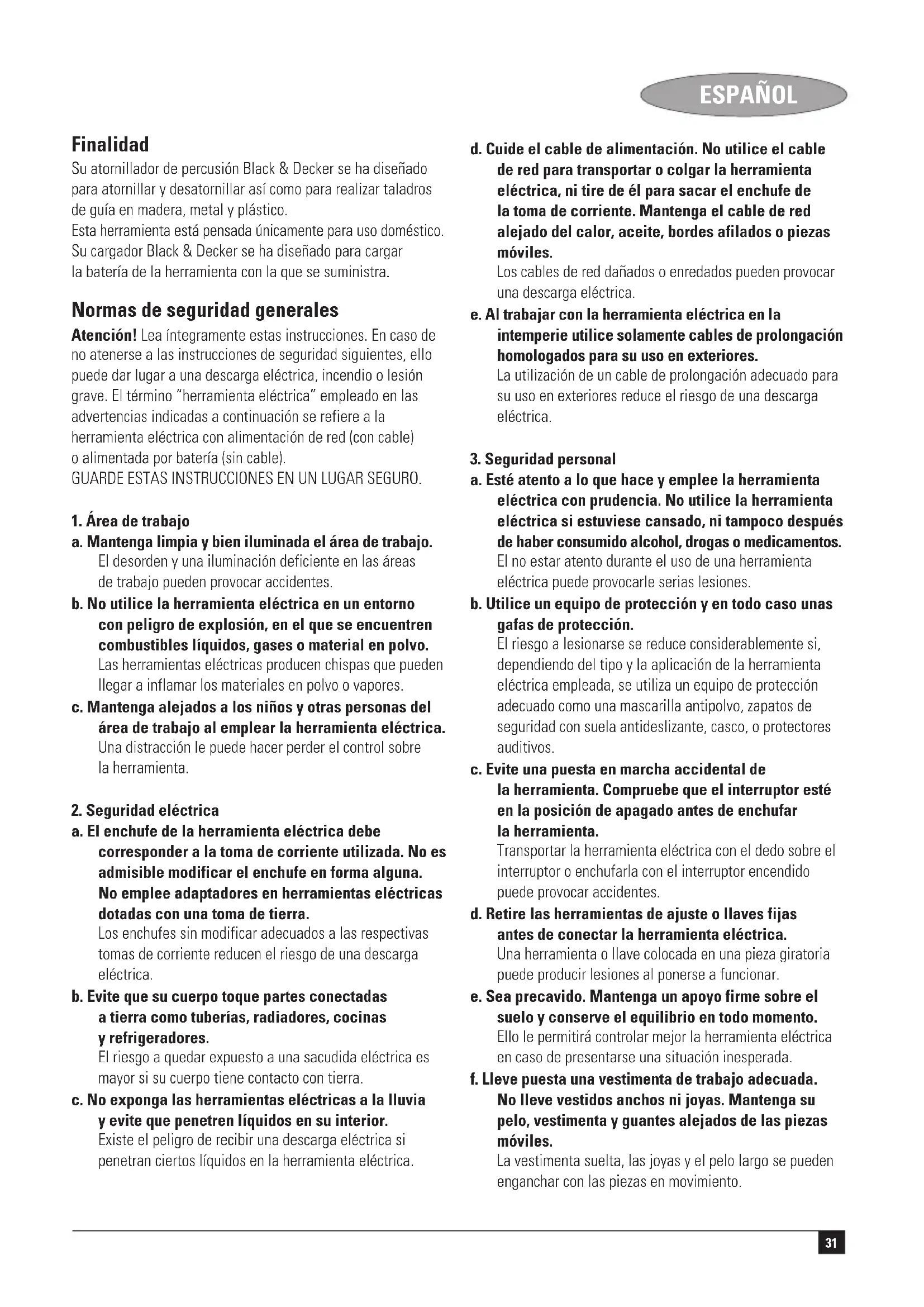 ESPAÑOL

Finalidad
Su atornillador de percusión Black & Decker se ha diseñado para atornillar y desatornillar así como para realizar taladros de guía en madera, metal y plástico.
Esta herramienta está pensada únicamente para uso doméstico.
Su cargador Black & Decker se ha diseñado para cargar la batería de la herramienta con la que se suministra.

Normas de seguridad generales
Atención! Lea íntegramente estas instrucciones. En caso de no atenerse a las instrucciones de seguridad siguientes, ello puede dar lugar a una descarga eléctrica, incendio o lesión grave. El término "herramienta eléctrica" empleado en las advertencias indicadas a continuación se refiere a la herramienta eléctrica con alimentación de red (con cable) o alimentada por batería (sin cable).
GUARDE ESTAS INSTRUCCIONES EN UN LUGAR SEGURO.

1. Área de trabajo
a. Mantenga limpia y bien iluminada el área de trabajo.
El desorden y una iluminación deficiente en las áreas de trabajo pueden provocar accidentes.
b. No utilice la herramienta eléctrica en un entorno con peligro de explosión, en el que se encuentren combustibles líquidos, gases o material en polvo.
Las herramientas eléctricas producen chispas que pueden llegar a inflamar los materiales en polvo o vapores.
c. Mantenga alejados a los niños y otras personas del área de trabajo al emplear la herramienta eléctrica.
Una distracción le puede hacer perder el control sobre la herramienta.

2. Seguridad eléctrica
a. El enchufe de la herramienta eléctrica debe corresponder a la toma de corriente utilizada. No es admisible modificar el enchufe en forma alguna. No emplee adaptadores en herramientas eléctricas dotadas con una toma de tierra.
Los enchufes sin modificar adecuados a las respectivas tomas de corriente reducen el riesgo de una descarga eléctrica.
b. Evite que su cuerpo toque partes conectadas a tierra como tuberías, radiadores, cocinas y refrigeradores.
El riesgo a quedar expuesto a una sacudida eléctrica es mayor si su cuerpo tiene contacto con tierra.
c. No exponga las herramientas eléctricas a la lluvia y evite que penetren líquidos en su interior.
Existe el peligro de recibir una descarga eléctrica si penetran ciertos líquidos en la herramienta eléctrica.
d. Cuide el cable de alimentación. No utilice el cable de red para transportar o colgar la herramienta eléctrica, ni tire de él para sacar el enchufe de la toma de corriente. Mantenga el cable de red alejado del calor, aceite, bordes afilados o piezas móviles.
Los cables de red dañados o enredados pueden provocar una descarga eléctrica.
e. Al trabajar con la herramienta eléctrica en la intemperie utilice solamente cables de prolongación homologados para su uso en exteriores.
La utilización de un cable de prolongación adecuado para su uso en exteriores reduce el riesgo de una descarga eléctrica.

3. Seguridad personal
a. Esté atento a lo que hace y emplee la herramienta eléctrica con prudencia. No utilice la herramienta eléctrica si estuviese cansado, ni tampoco después de haber consumido alcohol, drogas o medicamentos.
El no estar atento durante el uso de una herramienta eléctrica puede provocarle serias lesiones.
b. Utilice un equipo de protección y en todo caso unas gafas de protección.
El riesgo a lesionarse se reduce considerablemente si, dependiendo del tipo y la aplicación de la herramienta eléctrica empleada, se utiliza un equipo de protección adecuado como una mascarilla antipolvo, zapatos de seguridad con suela antideslizante, casco, o protectores auditivos.
c. Evite una puesta en marcha accidental de la herramienta. Compruebe que el interruptor esté en la posición de apagado antes de enchufar la herramienta.
Transportar la herramienta eléctrica con el dedo sobre el interruptor o enchufarla con el interruptor encendido puede provocar accidentes.
d. Retire las herramientas de ajuste o llaves fijas antes de conectar la herramienta eléctrica.
Una herramienta o llave colocada en una pieza giratoria puede producir lesiones al ponerse a funcionar.
e. Sea precavido. Mantenga un apoyo firme sobre el suelo y conserve el equilibrio en todo momento.
Ello le permitirá controlar mejor la herramienta eléctrica en caso de presentarse una situación inesperada.
f. Lleve puesta una vestimenta de trabajo adecuada. No lleve vestidos anchos ni joyas. Mantenga su pelo, vestimenta y guantes alejados de las piezas móviles.
La vestimenta suelta, las joyas y el pelo largo se pueden enganchar con las piezas en movimiento.

31